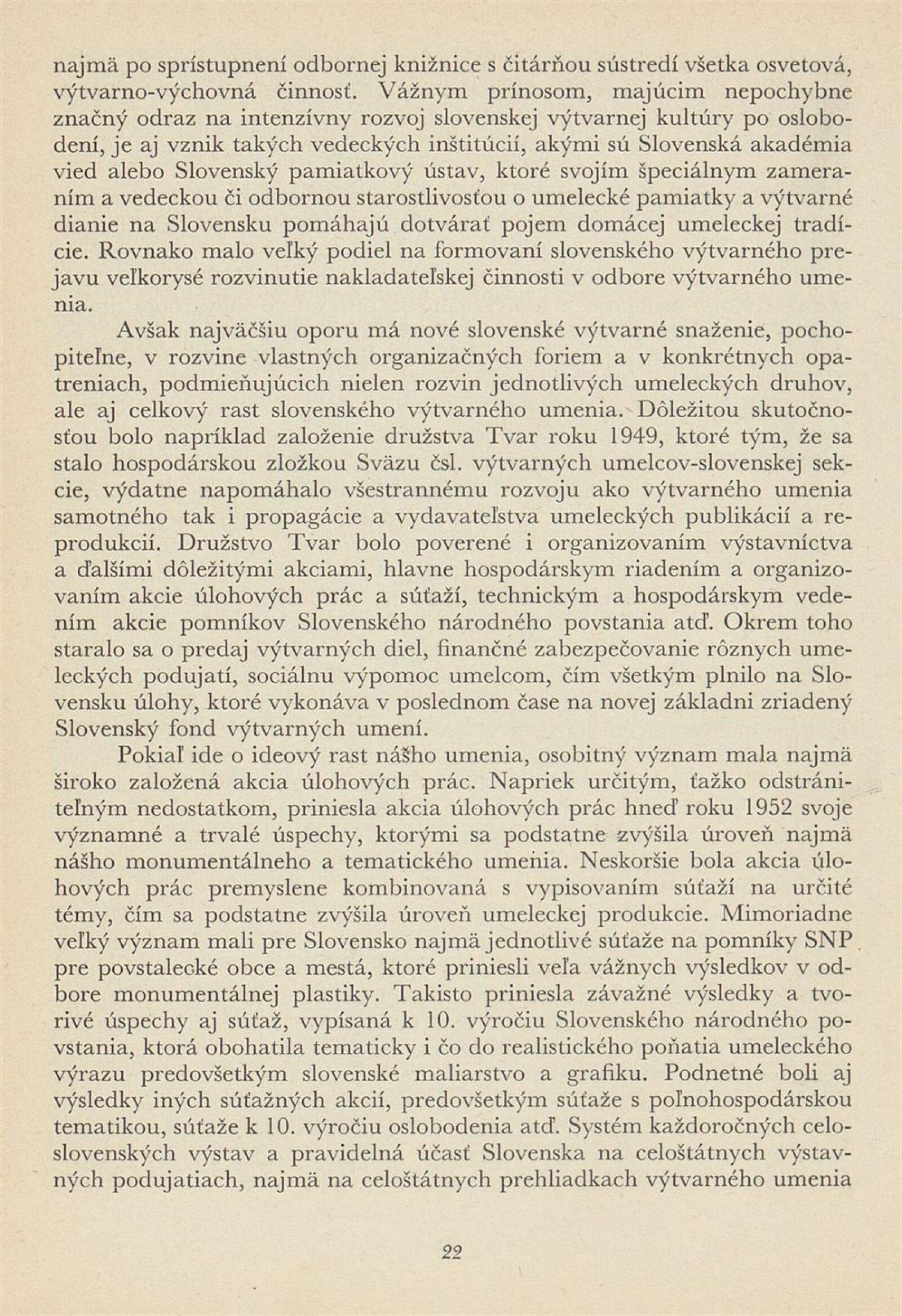 najmä po sprístupnení odbornej knižnice s čitárňou sústredí všetka osvetová, výtvarno-výchovná činnosť. Vážnym prínosom, majúcim nepochybne značný odraz na intenzívny rozvoj slovenskej výtvarnej kultúry po oslobodení, je aj vznik takých vedeckých inštitúcií, akými sú Slovenská akadémia vied alebo Slovenský pamiatkový ústav, ktoré svojím špeciálnym zameraním a vedeckou či odbornou starostlivosťou o umelecké pamiatky a výtvarné dianie na Slovensku pomáhajú dotvárať pojem domácej umeleckej tradície. Rovnako malo veľký podiel na formovaní slovenského výtvarného prejavu veľkorysé rozvinutie nakladateľskej činnosti v odbore výtvarného umenia.

Avšak najväčšiu oporu má nové slovenské výtvarné snaženie, pochopiteľne, v rozvine vlastných organizačných foriem a v konkrétnych opatreniach, podmieňujúcich nielen rozvin jednotlivých umeleckých druhov, ale aj celkový rast slovenského výtvarného umenia. Dôležitou skutočnosťou bolo napríklad založenie družstva Tvar roku 1949, ktoré tým, že sa stalo hospodárskou zložkou Sväzu čsl. výtvarných umelcov-slovenskej sekcie, výdatne napomáhalo všestrannému rozvoju ako výtvarného umenia samotného tak i propagácie a vydavateľstva umeleckých publikácií a reprodukcií. Družstvo Tvar bolo poverené i organizovaním výstavníctva a ďalšími dôležitými akciami, hlavne hospodárskym riadením a organizovaním akcie úlohových prác a súťaží, technickým a hospodárskym vedením akcie pomníkov Slovenského národného povstania atď. Okrem toho staralo sa o predaj výtvarných diel, finančné zabezpečovanie rôznych umeleckých podujatí, sociálnu výpomoc umelcom, čím všetkým plnilo na Slovensku úlohy, ktoré vykonáva v poslednom čase na novej základni zriadený Slovenský fond výtvarných umení.

Pokiaľ ide o ideový rast nášho umenia, osobitný význam mala najmä široko založená akcia úlohových prác. Napriek určitým, ťažko odstrániteľným nedostatkom, priniesla akcia úlohových prác hneď roku 1952 svoje významné a trvalé úspechy, ktorými sa podstatne zvýšila úroveň najmä nášho monumentálneho a tematického umenia. Neskoršie bola akcia úlohových prác premyslene kombinovaná s vypisovaním súťaží na určité témy, čím sa podstatne zvýšila úroveň umeleckej produkcie. Mimoriadne veľký význam mali pre Slovensko najmä jednotlivé súťaže na pomníky SNP pre povstalecké obce a mestá, ktoré priniesli veľa vážnych výsledkov v odbore monumentálnej plastiky. Takisto priniesla závažné výsledky a tvorivé úspechy aj súťaž, vypísaná k 10. výročiu Slovenského národného povstania, ktorá obohatila tematicky i čo do realistického poňatia umeleckého výrazu predovšetkým slovenské maliarstvo a grafiku. Podnetné boli aj výsledky iných súťažných akcií, predovšetkým súťaže s poľnohospodárskou tematikou, súťaže k 10. výročiu oslobodenia atď. Systém každoročných celoslovenských výstav a pravidelná účasť Slovenska na celoštátnych výstavných podujatiach, najmä na celoštátnych prehliadkach výtvarného umenia

22